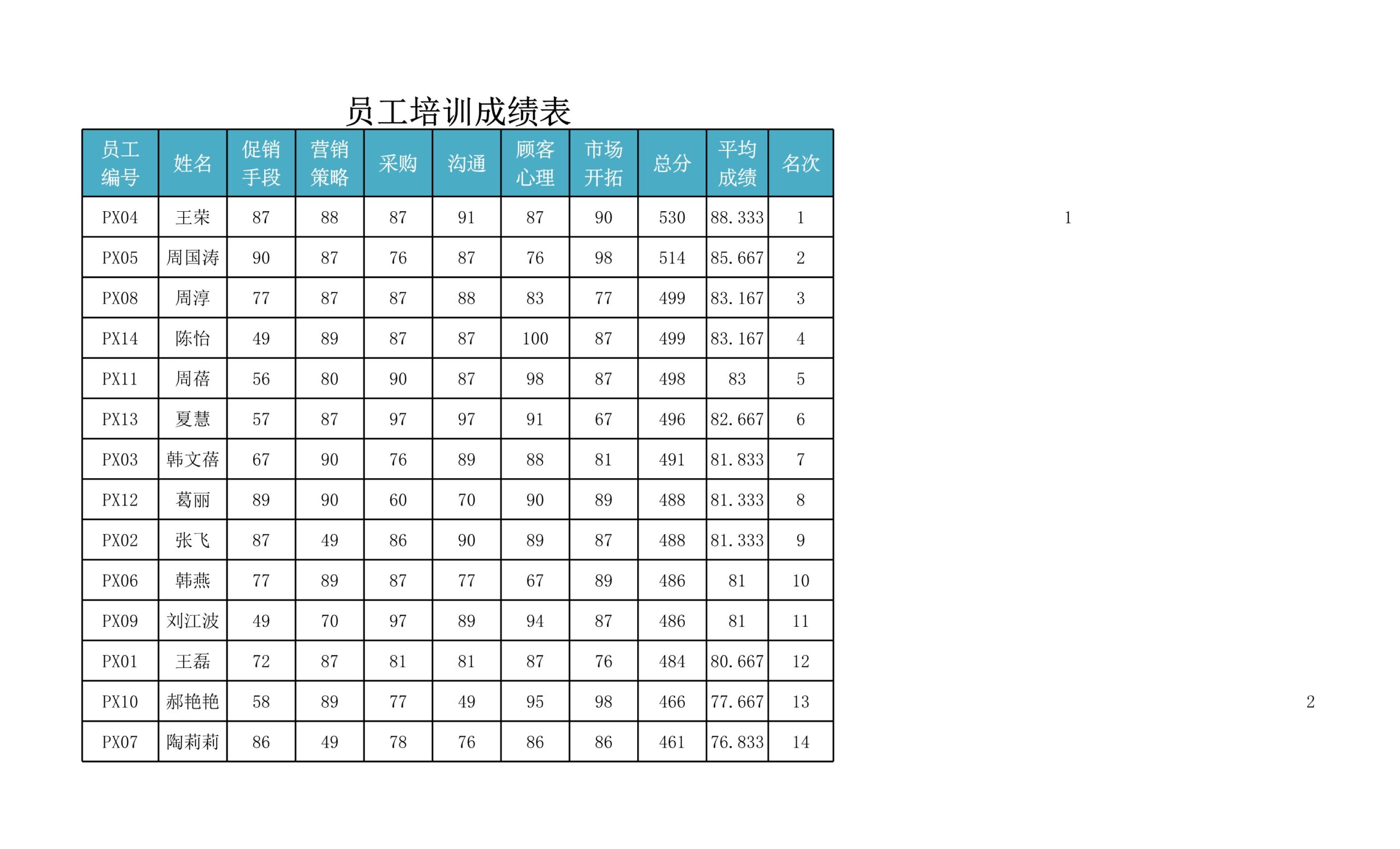 员工培训成绩表

| 员工编号 | 姓名 | 促销手段 | 营销策略 | 采购 | 沟通 | 顾客心理 | 市场开拓 | 总分 | 平均成绩 | 名次 |
|---|---|---|---|---|---|---|---|---|---|---|
| PX04 | 王荣 | 87 | 88 | 87 | 91 | 87 | 90 | 530 | 88.333 | 1 |
| PX05 | 周国涛 | 90 | 87 | 76 | 87 | 76 | 98 | 514 | 85.667 | 2 |
| PX08 | 周淳 | 77 | 87 | 87 | 88 | 83 | 77 | 499 | 83.167 | 3 |
| PX14 | 陈怡 | 49 | 89 | 87 | 87 | 100 | 87 | 499 | 83.167 | 4 |
| PX11 | 周蓓 | 56 | 80 | 90 | 87 | 98 | 87 | 498 | 83 | 5 |
| PX13 | 夏慧 | 57 | 87 | 97 | 97 | 91 | 67 | 496 | 82.667 | 6 |
| PX03 | 韩文蓓 | 67 | 90 | 76 | 89 | 88 | 81 | 491 | 81.833 | 7 |
| PX12 | 葛丽 | 89 | 90 | 60 | 70 | 90 | 89 | 488 | 81.333 | 8 |
| PX02 | 张飞 | 87 | 49 | 86 | 90 | 89 | 87 | 488 | 81.333 | 9 |
| PX06 | 韩燕 | 77 | 89 | 87 | 77 | 67 | 89 | 486 | 81 | 10 |
| PX09 | 刘江波 | 49 | 70 | 97 | 89 | 94 | 87 | 486 | 81 | 11 |
| PX01 | 王磊 | 72 | 87 | 81 | 81 | 87 | 76 | 484 | 80.667 | 12 |
| PX10 | 郝艳艳 | 58 | 89 | 77 | 49 | 95 | 98 | 466 | 77.667 | 13 |
| PX07 | 陶莉莉 | 86 | 49 | 78 | 76 | 86 | 86 | 461 | 76.833 | 14 |

1

2